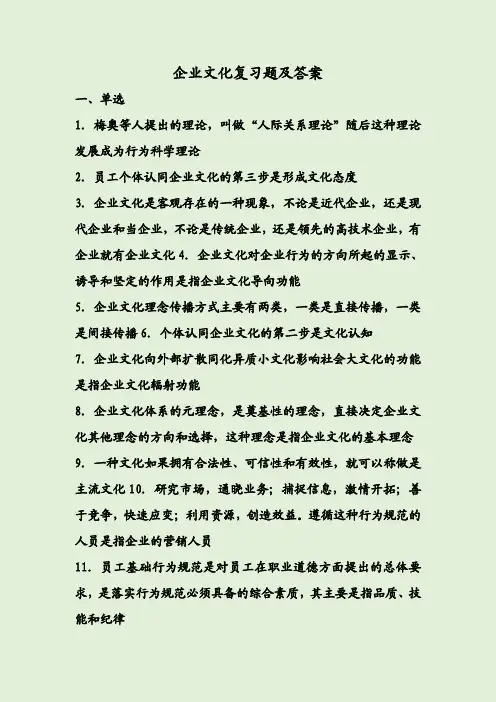 企业文化复习题及答案

一、单选

1. 梅奥等人提出的理论，叫做“人际关系理论”随后这种理论发展成为行为科学理论

2. 员工个体认同企业文化的第三步是形成文化态度

3. 企业文化是客观存在的一种现象，不论是近代企业，还是现代企业和当企业，不论是传统企业，还是领先的高技术企业，有企业就有企业文化 4. 企业文化对企业行为的方向所起的显示、诱导和坚定的作用是指企业文化导向功能

5. 企业文化理念传播方式主要有两类，一类是直接传播，一类是间接传播 6. 个体认同企业文化的第二步是文化认知

7. 企业文化向外部扩散同化异质小文化影响社会大文化的功能是指企业文化辐射功能

8. 企业文化体系的元理念，是奠基性的理念，直接决定企业文化其他理念的方向和选择，这种理念是指企业文化的基本理念

9. 一种文化如果拥有合法性、可信性和有效性，就可以称做是主流文化 10. 研究市场，通晓业务；捕捉信息，激情开拓；善于竞争，快速应变；利用资源，创造效益。遵循这种行为规范的人员是指企业的营销人员

11. 员工基础行为规范是对员工在职业道德方面提出的总体要求，是落实行为规范必须具备的综合素质，其主要是指品质、技能和纪律